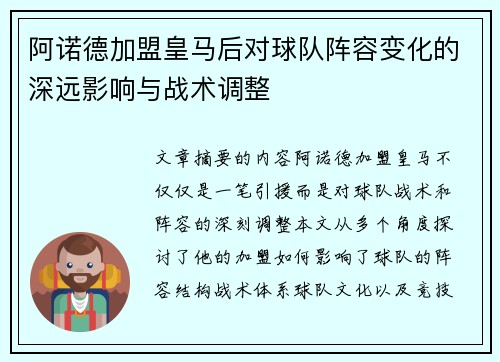 阿诺德加盟皇马后对球队阵容变化的深远影响与战术调整

文章摘要的内容阿诺德加盟皇马不仅仅是一笔引援而是对球队战术和阵容的深刻调整本文从多个角度探讨了他的加盟如何影响了球队的阵容结构战术体系球队文化以及竞技